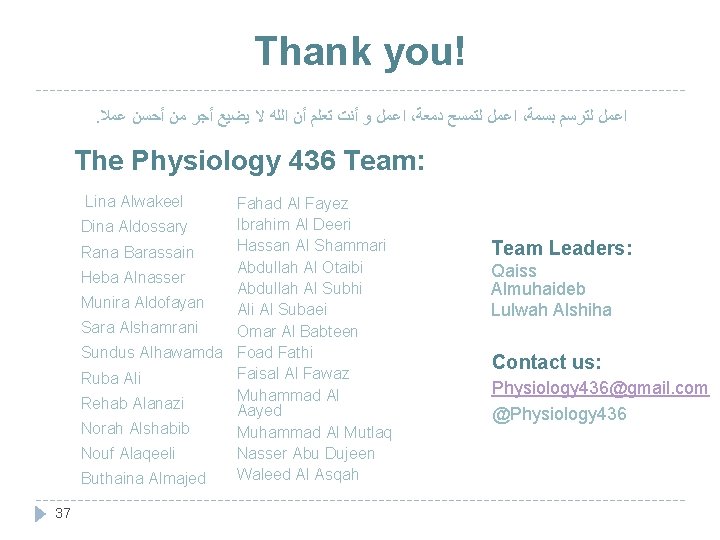 Thank you!

اعمل لترسم بسمة، اعمل لتمسح دمعة، اعمل و أنت تعلم أن الله لا يضيع أجر من أحسن عملا.

The Physiology 436 Team:

Lina Alwakeel
Dina Aldossary
Rana Barassain
Heba Alnasser
Munira Aldofayan
Sara Alshamrani
Sundus Alhawamda
Ruba Ali
Rehab Alanazi
Norah Alshabib
Nouf Alaqeeli
Buthaina Almajed

Fahad Al Fayez
Ibrahim Al Deeri
Hassan Al Shammari
Abdullah Al Otaibi
Abdullah Al Subhi
Ali Al Subaei
Omar Al Babteen
Foad Fathi
Faisal Al Fawaz
Muhammad Al Aayed
Muhammad Al Mutlaq
Nasser Abu Dujeen
Waleed Al Asqah

Team Leaders:
Qaiss Almuhaideb
Lulwah Alshiha

Contact us:
Physiology436@gmail.com
@Physiology436

37